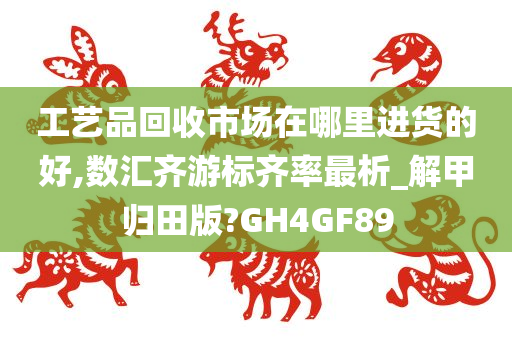 工艺品回收市场在哪里进货的好,数汇齐游标齐率最析_解甲归田版?GH4GF89